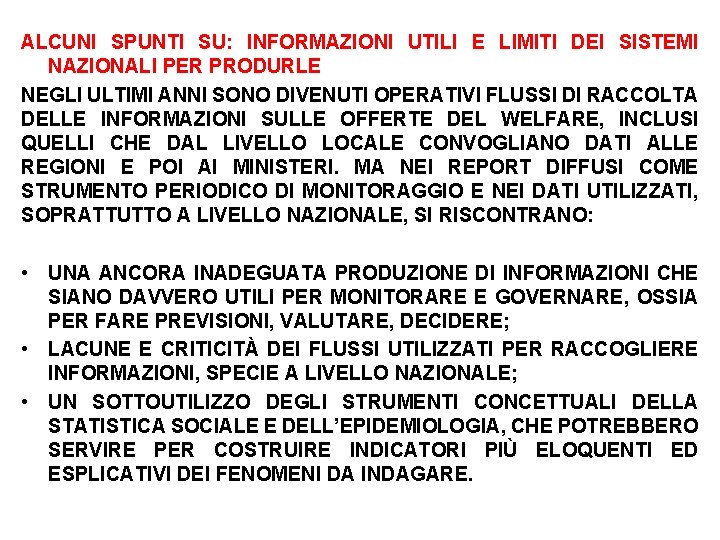 ALCUNI SPUNTI SU: INFORMAZIONI UTILI E LIMITI DEI SISTEMI NAZIONALI PER PRODURLE

NEGLI ULTIMI ANNI SONO DIVENUTI OPERATIVI FLUSSI DI RACCOLTA DELLE INFORMAZIONI SULLE OFFERTE DEL WELFARE, INCLUSI QUELLI CHE DAL LIVELLO LOCALE CONVOGLIANO DATI ALLE REGIONI E POI AI MINISTERI. MA NEI REPORT DIFFUSI COME STRUMENTO PERIODICO DI MONITORAGGIO E NEI DATI UTILIZZATI, SOPRATTUTTO A LIVELLO NAZIONALE, SI RISCONTRANO:

• UNA ANCORA INADEGUATA PRODUZIONE DI INFORMAZIONI CHE SIANO DAVVERO UTILI PER MONITORARE E GOVERNARE, OSSIA PER FARE PREVISIONI, VALUTARE, DECIDERE;
• LACUNE E CRITICITÀ DEI FLUSSI UTILIZZATI PER RACCOGLIERE INFORMAZIONI, SPECIE A LIVELLO NAZIONALE;
• UN SOTTOUTILIZZO DEGLI STRUMENTI CONCETTUALI DELLA STATISTICA SOCIALE E DELL'EPIDEMIOLOGIA, CHE POTREBBERO SERVIRE PER COSTRUIRE INDICATORI PIÙ ELOQUENTI ED ESPLICATIVI DEI FENOMENI DA INDAGARE.